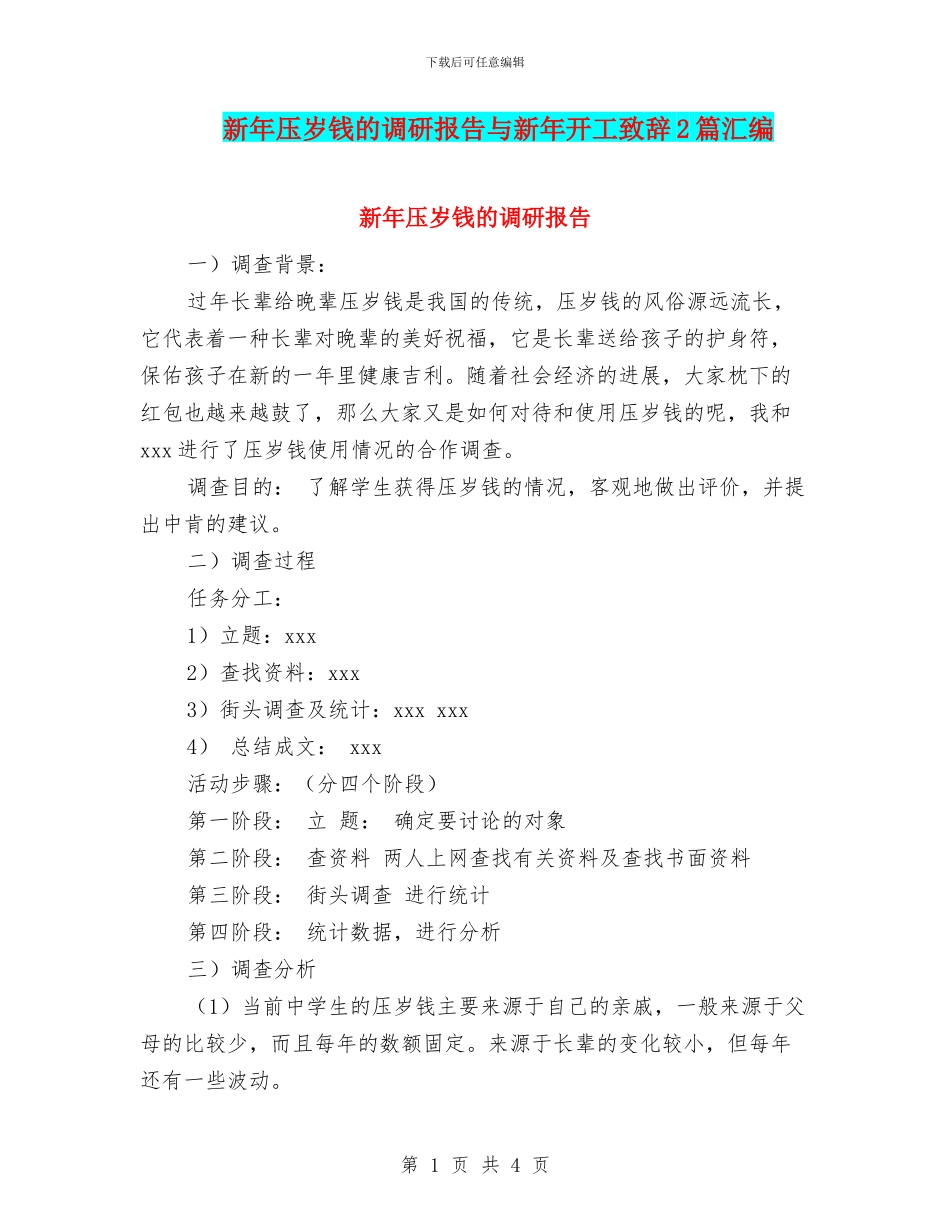 下载后可任意编辑

新年压岁钱的调研报告与新年开工致辞2篇汇编

新年压岁钱的调研报告

一）调查背景：

过年长辈给晚辈压岁钱是我国的传统，压岁钱的风俗源远流长，它代表着一种长辈对晚辈的美好祝福，它是长辈送给孩子的护身符，保佑孩子在新的一年里健康吉利。随着社会经济的进展，大家枕下的红包也越来越鼓了，那么大家又是如何对待和使用压岁钱的呢，我和xxx进行了压岁钱使用情况的合作调查。

调查目的： 了解学生获得压岁钱的情况，客观地做出评价，并提出中肯的建议。

二）调查过程

任务分工：

1）立题：xxx

2）查找资料：xxx

3）街头调查及统计：xxx xxx

4） 总结成文： xxx

活动步骤：（分四个阶段）

第一阶段： 立 题： 确定要讨论的对象

第二阶段： 查资料 两人上网查找有关资料及查找书面资料

第三阶段： 街头调查 进行统计

第四阶段： 统计数据，进行分析

三）调查分析

（1）当前中学生的压岁钱主要来源于自己的亲戚，一般来源于父母的比较少，而且每年的数额固定。来源于长辈的变化较小，但每年还有一些波动。

第 1 页 共 4 页